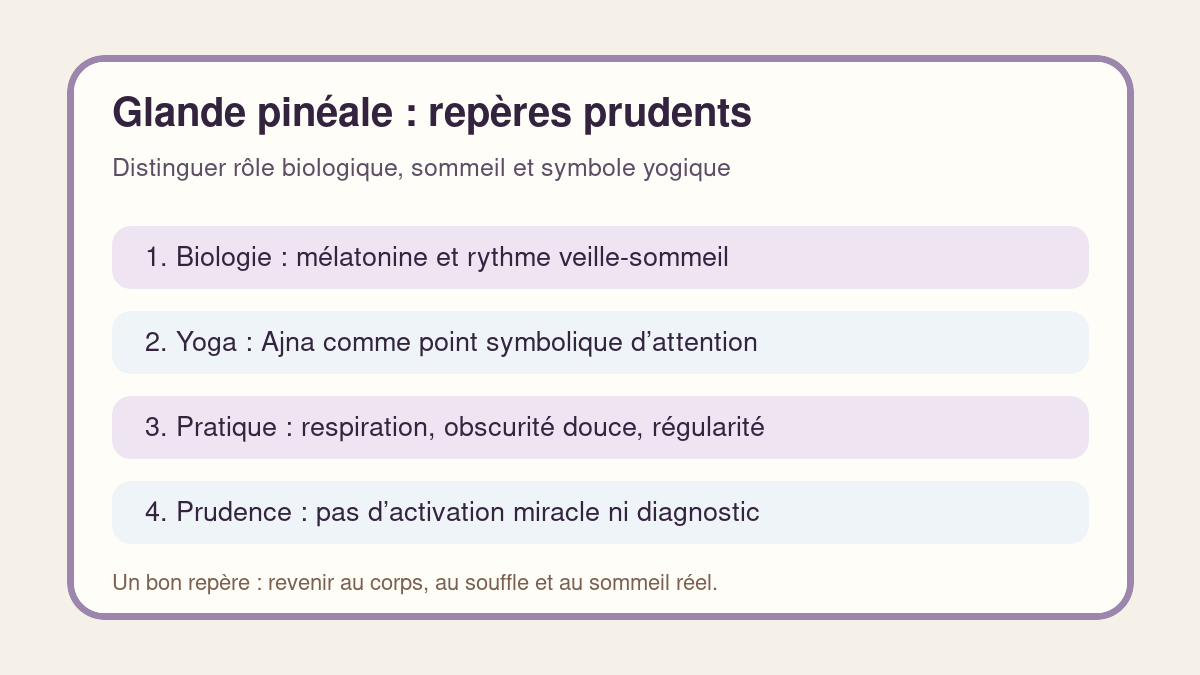 Glande pinéale : repères prudents

Distinguer rôle biologique, sommeil et symbole yogique

1. Biologie : mélatonine et rythme veille-sommeil

2. Yoga : Ajna comme point symbolique d’attention

3. Pratique : respiration, obscurité douce, régularité

4. Prudence : pas d’activation miracle ni diagnostic

Un bon repère : revenir au corps, au souffle et au sommeil réel.